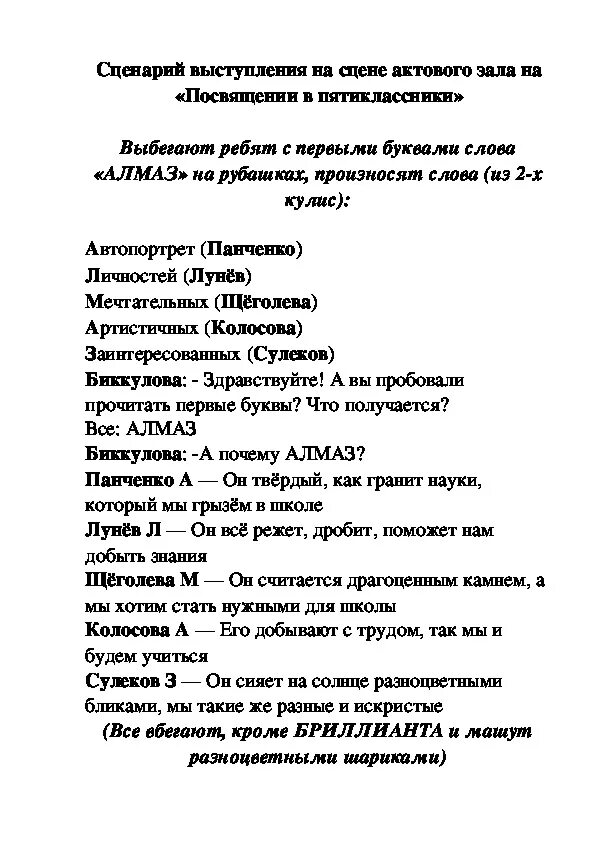 Сценарий выступления на сцене актового зала на «Посвящении в пятиклассники»

Выбегают ребят с первыми буквами слова «АЛМАЗ» на рубашках, произносят слова (из 2-х кулис):

Автопортрет (Панченко)
Личностей (Лунёв)
Мечтательных (Щёголева)
Артистичных (Колосова)
Заинтересованных (Сулеков)
Биккулова: - Здравствуйте! А вы пробовали прочитать первые буквы? Что получается?
Все: АЛМАЗ
Биккулова: -А почему АЛМАЗ?
Панченко А — Он твёрдый, как гранит науки, который мы грызём в школе
Лунёв Л — Он всё режет, дробит, поможет нам добыть знания
Щёголева М — Он считается драгоценным камнем, а мы хотим стать нужными для школы
Колосова А — Его добывают с трудом, так мы и будем учиться
Сулеков З — Он сияет на солнце разноцветными бликами, мы такие же разные и искристые
(Все вбегают, кроме БРИЛЛИАНТА и машут разноцветными шариками)